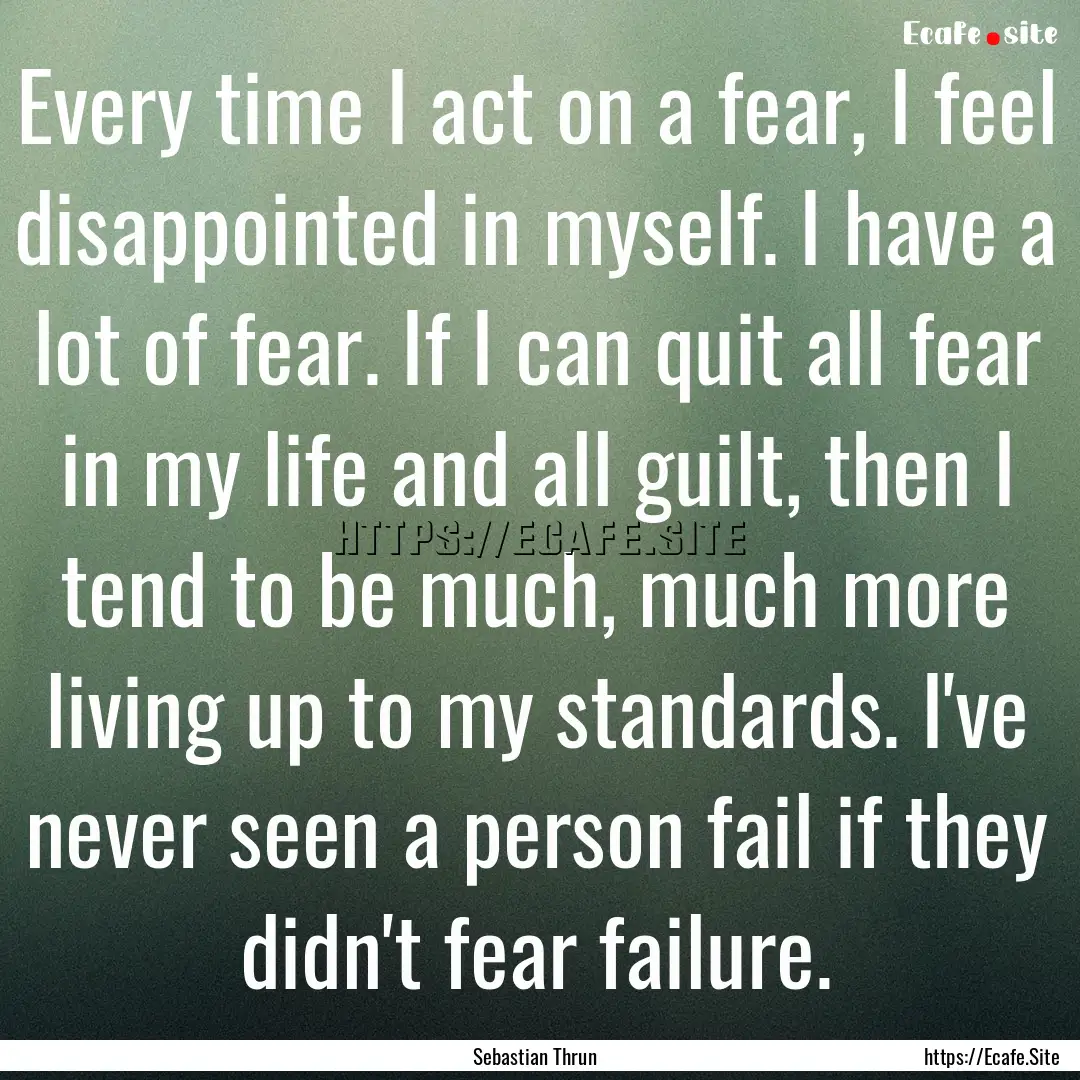 Ecafe.site

Every time I act on a fear, I feel disappointed in myself. I have a lot of fear. If I can quit all fear in my life and all guilt, then I tend to be much, much more living up to my standards. I've never seen a person fail if they didn't fear failure.

HTTPS://ECAFE.SITE

Sebastian Thrun

https://Ecafe.Site